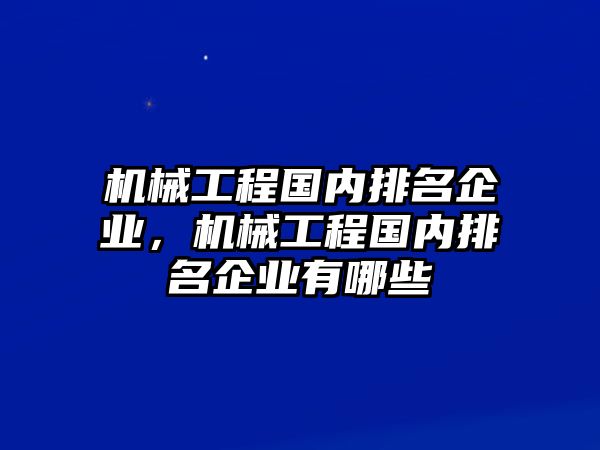 机械工程国内排名企业，机械工程国内排名企业有哪些